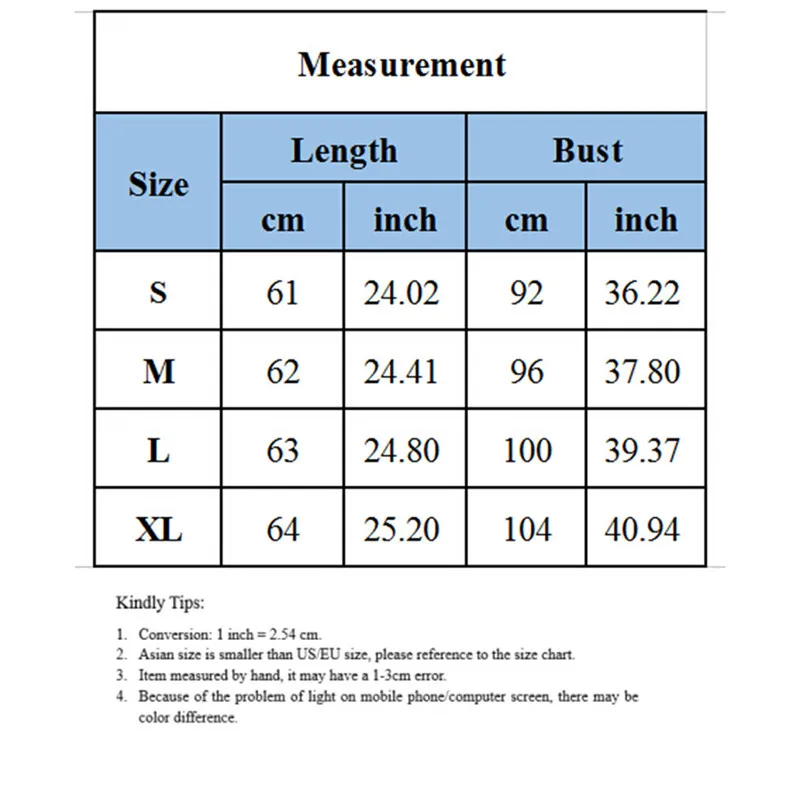 Measurement

| Size | Length cm | Length inch | Bust cm | Bust inch |
|---|---|---|---|---|
| S | 61 | 24.02 | 92 | 36.22 |
| M | 62 | 24.41 | 96 | 37.80 |
| L | 63 | 24.80 | 100 | 39.37 |
| XL | 64 | 25.20 | 104 | 40.94 |

Kindly Tips:

1. Conversion: 1 inch = 2.54 cm.
2. Asian size is smaller than US/EU size, please reference to the size chart.
3. Item measured by hand, it may have a 1-3cm error.
4. Because of the problem of light on mobile phone/computer screen, there may be color difference.